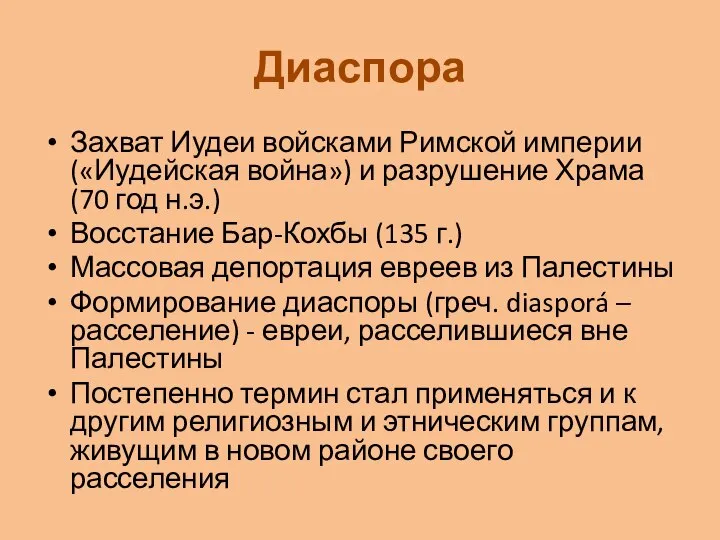 Диаспора

• Захват Иудеи войсками Римской империи («Иудейская война») и разрушение Храма (70 год н.э.)
• Восстание Бар-Кохбы (135 г.)
• Массовая депортация евреев из Палестины
• Формирование диаспоры (греч. diasporá – расселение) - евреи, расселившиеся вне Палестины
• Постепенно термин стал применяться и к другим религиозным и этническим группам, живущим в новом районе своего расселения